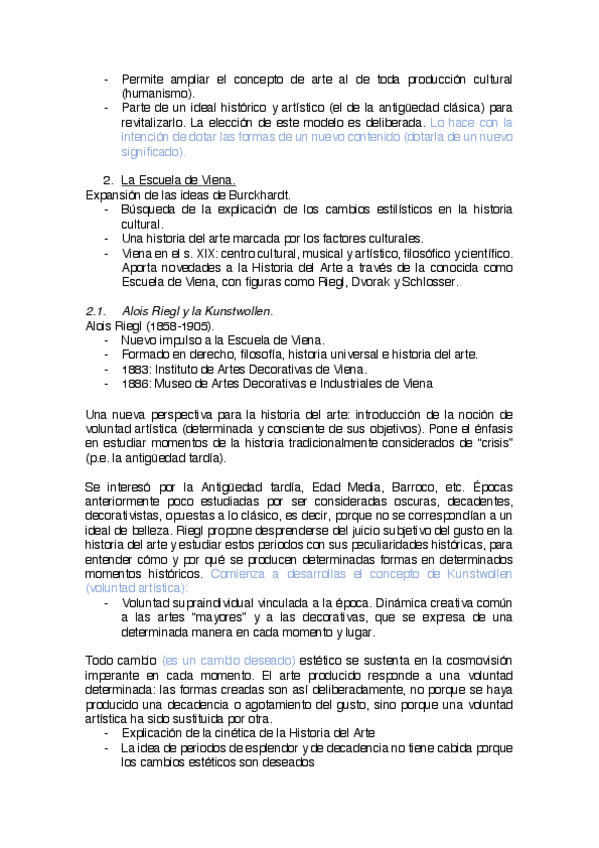 - Permite ampliar el concepto de arte al de toda producción cultural (humanismo).
- Parte de un ideal histórico y artístico (el de la antigüedad clásica) para revitalizarlo. La elección de este modelo es deliberada. Lo hace con la intención de dotar las formas de un nuevo contenido (dotarla de un nuevo significado).

2. La Escuela de Viena.
Expansión de las ideas de Burckhardt.
- Búsqueda de la explicación de los cambios estilísticos en la historia cultural.
- Una historia del arte marcada por los factores culturales.
- Viena en el s. XIX: centro cultural, musical y artístico, filosófico y científico. Aporta novedades a la Historia del Arte a través de la conocida como Escuela de Viena, con figuras como Riegl, Dvorak y Schlosser.

2.1. Alois Riegl y la Kunstwollen.
Alois Riegl (1858-1905).
- Nuevo impulso a la Escuela de Viena.
- Formado en derecho, filosofía, historia universal e historia del arte.
- 1883: Instituto de Artes Decorativas de Viena.
- 1886: Museo de Artes Decorativas e Industriales de Viena

Una nueva perspectiva para la historia del arte: introducción de la noción de voluntad artística (determinada y consciente de sus objetivos). Pone el énfasis en estudiar momentos de la historia tradicionalmente considerados de "crisis" (p.e. la antigüedad tardía).

Se interesó por la Antigüedad tardía, Edad Media, Barroco, etc. Épocas anteriormente poco estudiadas por ser consideradas oscuras, decadentes, decorativistas, opuestas a lo clásico, es decir, porque no se correspondían a un ideal de belleza. Riegl propone desprenderse del juicio subjetivo del gusto en la historia del arte y estudiar estos periodos con sus peculiaridades históricas, para entender cómo y por qué se producen determinadas formas en determinados momentos históricos. Comienza a desarrollas el concepto de Kunstwollen (voluntad artística):
- Voluntad supraindividual vinculada a la época. Dinámica creativa común a las artes "mayores" y a las decorativas, que se expresa de una determinada manera en cada momento y lugar.

Todo cambio (es un cambio deseado) estético se sustenta en la cosmovisión imperante en cada momento. El arte producido responde a una voluntad determinada: las formas creadas son así deliberadamente, no porque se haya producido una decadencia o agotamiento del gusto, sino porque una voluntad artística ha sido sustituida por otra.
- Explicación de la cinética de la Historia del Arte
- La idea de periodos de esplendor y de decadencia no tiene cabida porque los cambios estéticos son deseados